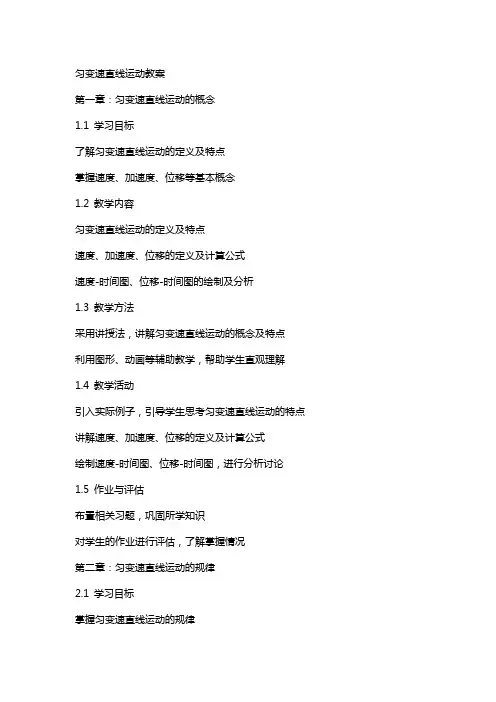 匀变速直线运动教案

第一章：匀变速直线运动的概念

1.1 学习目标

了解匀变速直线运动的定义及特点

掌握速度、加速度、位移等基本概念

1.2 教学内容

匀变速直线运动的定义及特点

速度、加速度、位移的定义及计算公式

速度-时间图、位移-时间图的绘制及分析

1.3 教学方法

采用讲授法，讲解匀变速直线运动的概念及特点

利用图形、动画等辅助教学，帮助学生直观理解

1.4 教学活动

引入实际例子，引导学生思考匀变速直线运动的特点

讲解速度、加速度、位移的定义及计算公式

绘制速度-时间图、位移-时间图，进行分析讨论

1.5 作业与评估

布置相关习题，巩固所学知识

对学生的作业进行评估，了解掌握情况

第二章：匀变速直线运动的规律

2.1 学习目标

掌握匀变速直线运动的规律